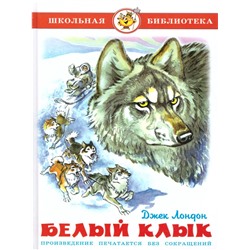 ШКОЛЬНАЯ БИБЛИОТЕКА

Джек Лондон

БЕЛЫЙ КЛЫК

ПРОИЗВЕДЕНИЕ ПЕЧАТАЕТСЯ БЕЗ СОКРАЩЕНИЙ